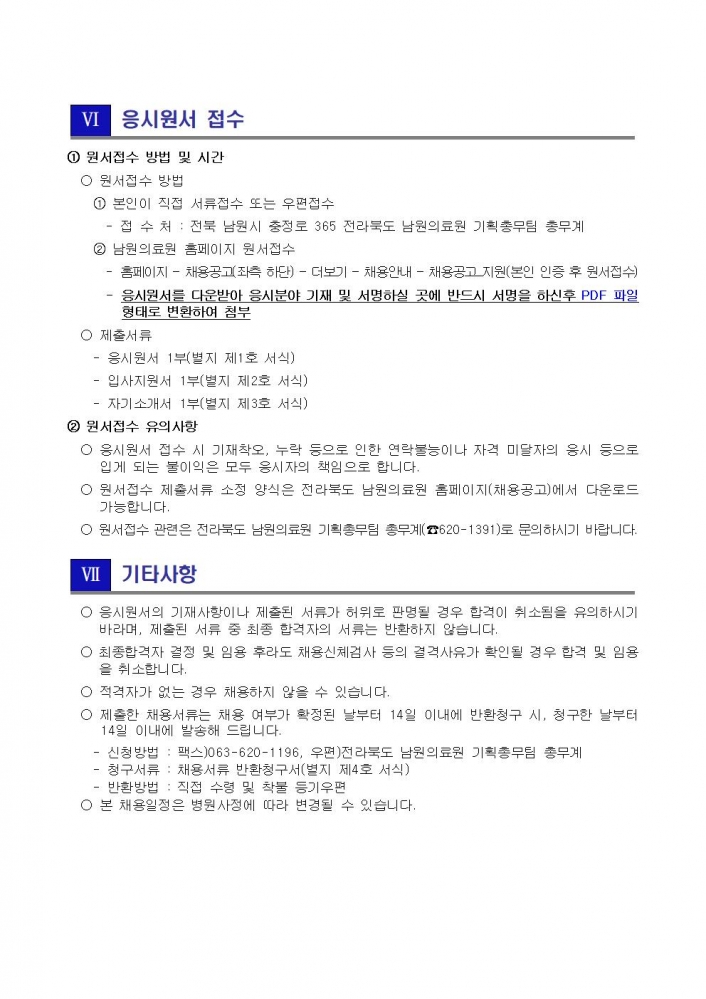 Ⅵ 응시원서 접수

① 원서접수 방법 및 시간

○ 원서접수 방법

① 본인이 직접 서류접수 또는 우편접수

- 접 수 처 : 전북 남원시 충정로 365 전라북도 남원의료원 기획총무팀 총무계

② 남원의료원 홈페이지 원서접수

- 홈페이지 - 채용공고(좌측 하단) - 더보기 - 채용안내 - 채용공고_지원(본인 인증 후 원서접수)

- 응시원서를 다운받아 응시분야 기재 및 서명하실 곳에 반드시 서명을 하신후 PDF 파일 형태로 변환하여 첨부

○ 제출서류

- 응시원서 1부(별지 제1호 서식)

- 입사지원서 1부(별지 제2호 서식)

- 자기소개서 1부(별지 제3호 서식)

② 원서접수 유의사항

○ 응시원서 접수 시 기재착오, 누락 등으로 인한 연락불능이나 자격 미달자의 응시 등으로 입게 되는 불이익은 모두 응시자의 책임으로 합니다.

○ 원서접수 제출서류 소정 양식은 전라북도 남원의료원 홈페이지(채용공고)에서 다운로드 가능합니다.

○ 원서접수 관련은 전라북도 남원의료원 기획총무팀 총무계(☎620-1391)로 문의하시기 바랍니다.

Ⅶ 기타사항

○ 응시원서의 기재사항이나 제출된 서류가 허위로 판명될 경우 합격이 취소됨을 유의하시기 바라며, 제출된 서류 중 최종 합격자의 서류는 반환하지 않습니다.

○ 최종합격자 결정 및 임용 후라도 채용신체검사 등의 결격사유가 확인될 경우 합격 및 임용을 취소합니다.

○ 적격자가 없는 경우 채용하지 않을 수 있습니다.

○ 제출한 채용서류는 채용 여부가 확정된 날부터 14일 이내에 반환청구 시, 청구한 날부터 14일 이내에 발송해 드립니다.

- 신청방법 : 팩스)063-620-1196, 우편)전라북도 남원의료원 기획총무팀 총무계

- 청구서류 : 채용서류 반환청구서(별지 제4호 서식)

- 반환방법 : 직접 수령 및 착불 등기우편

○ 본 채용일정은 병원사정에 따라 변경될 수 있습니다.